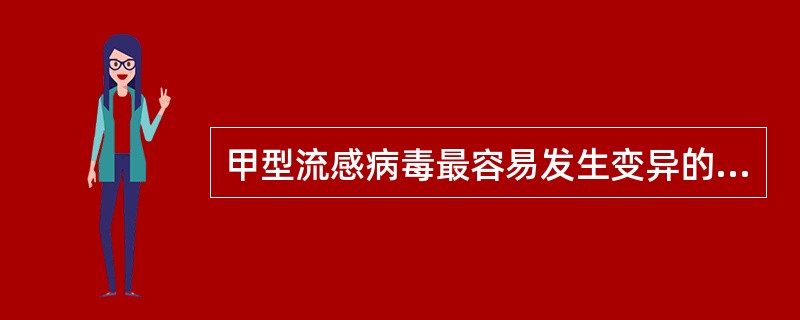 甲型流感病毒最容易发生变异的...